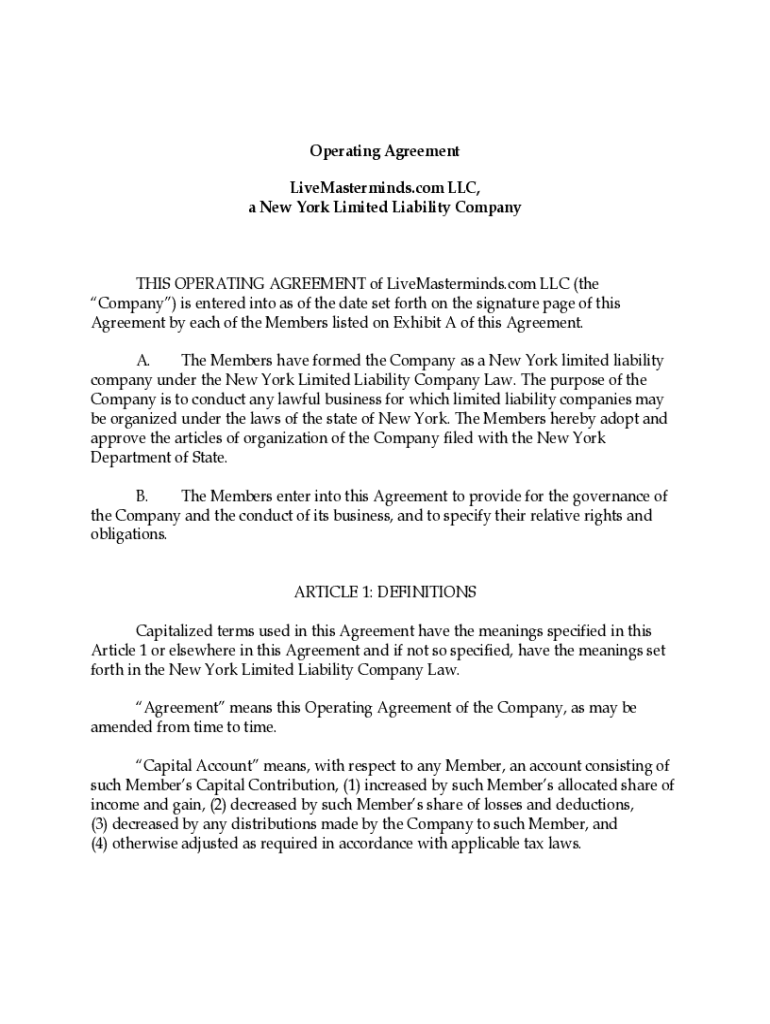 Operating Agreement

LiveMasterminds.com LLC,
a New York Limited Liability Company

THIS OPERATING AGREEMENT of LiveMasterminds.com LLC (the "Company") is entered into as of the date set forth on the signature page of this Agreement by each of the Members listed on Exhibit A of this Agreement.

A. The Members have formed the Company as a New York limited liability company under the New York Limited Liability Company Law. The purpose of the Company is to conduct any lawful business for which limited liability companies may be organized under the laws of the state of New York. The Members hereby adopt and approve the articles of organization of the Company filed with the New York Department of State.

B. The Members enter into this Agreement to provide for the governance of the Company and the conduct of its business, and to specify their relative rights and obligations.

ARTICLE 1: DEFINITIONS

Capitalized terms used in this Agreement have the meanings specified in this Article 1 or elsewhere in this Agreement and if not so specified, have the meanings set forth in the New York Limited Liability Company Law.

"Agreement" means this Operating Agreement of the Company, as may be amended from time to time.

"Capital Account" means, with respect to any Member, an account consisting of such Member's Capital Contribution, (1) increased by such Member's allocated share of income and gain, (2) decreased by such Member's share of losses and deductions, (3) decreased by any distributions made by the Company to such Member, and (4) otherwise adjusted as required in accordance with applicable tax laws.